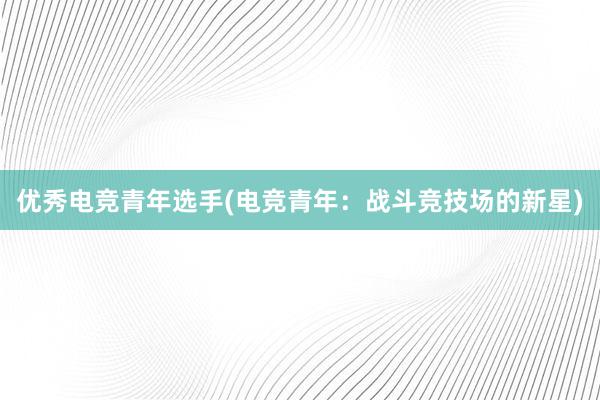 优秀电竞青年选手(电竞青年：战斗竞技场的新星)